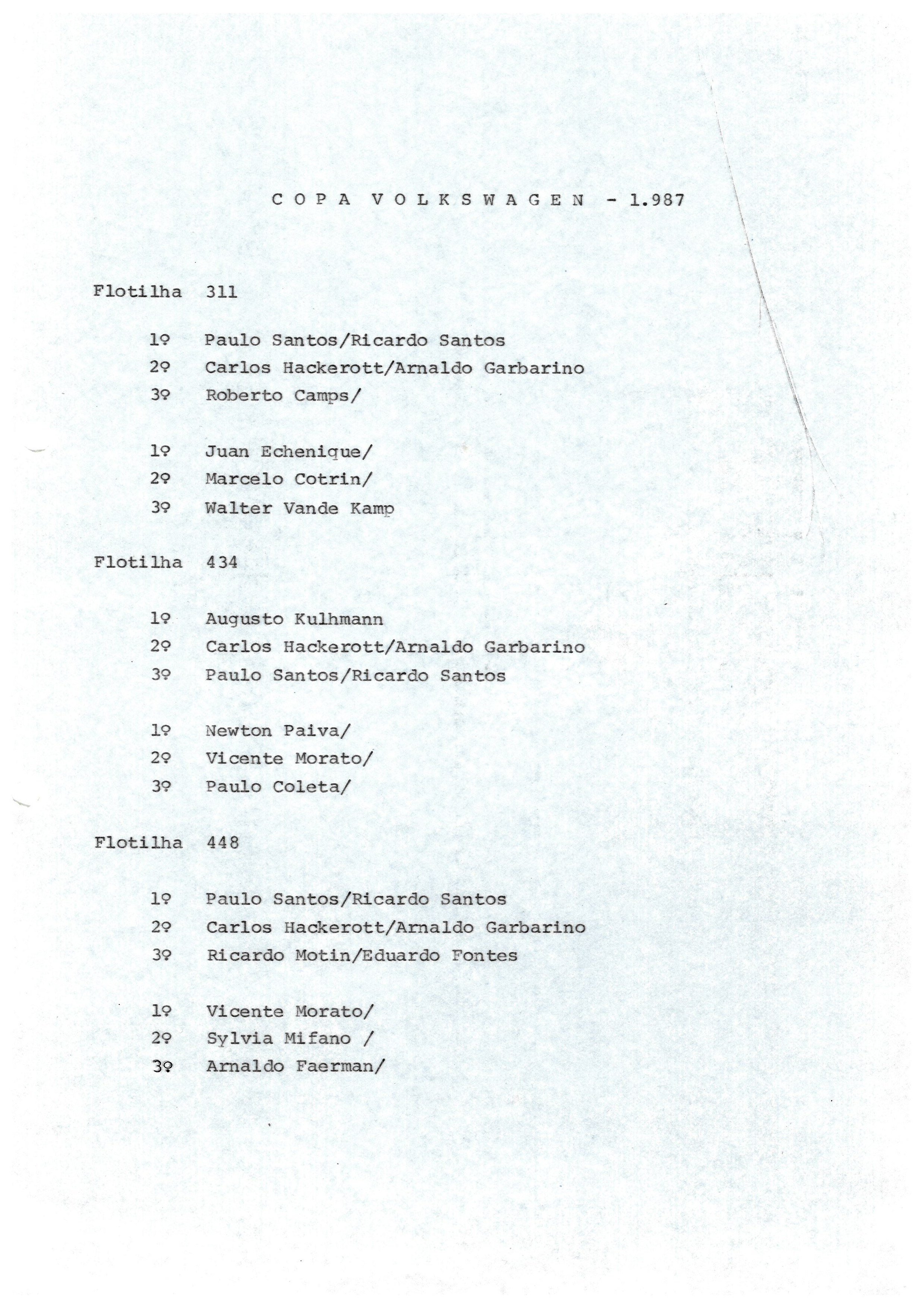 C O P A  V O L K S W A G E N  - 1.987

Flotilha 311

1º Paulo Santos/Ricardo Santos
2º Carlos Hackerott/Arnaldo Garbarino
3º Roberto Camps/

1º Juan Echenique/
2º Marcelo Cotrin/
3º Walter Vande Kamp

Flotilha 434

1º Augusto Kulhmann
2º Carlos Hackerott/Arnaldo Garbarino
3º Paulo Santos/Ricardo Santos

1º Newton Paiva/
2º Vicente Morato/
3º Paulo Coleta/

Flotilha 448

1º Paulo Santos/Ricardo Santos
2º Carlos Hackerott/Arnaldo Garbarino
3º Ricardo Motin/Eduardo Fontes

1º Vicente Morato/
2º Sylvia Mifano /
3º Arnaldo Faerman/